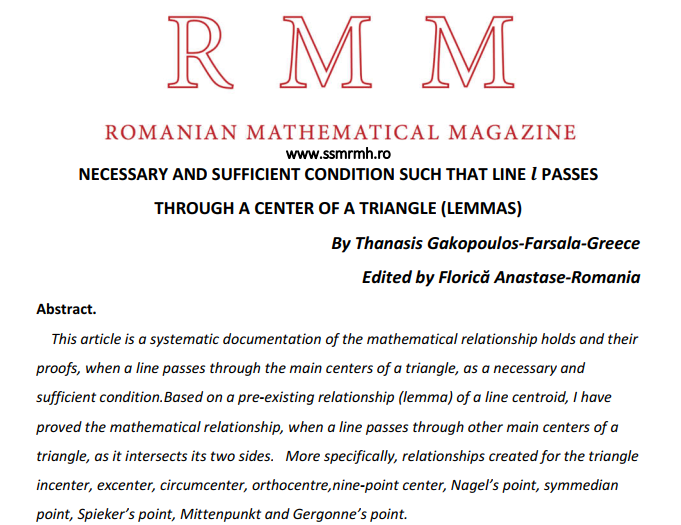 R M M

ROMANIAN MATHEMATICAL MAGAZINE

www.ssmrmh.ro

NECESSARY AND SUFFICIENT CONDITION SUCH THAT LINE $l$ PASSES THROUGH A CENTER OF A TRIANGLE (LEMMAS)

By Thanasis Gakopoulos-Farsala-Greece

Edited by Florică Anastase-Romania

Abstract.

This article is a systematic documentation of the mathematical relationship holds and their proofs, when a line passes through the main centers of a triangle, as a necessary and sufficient condition.Based on a pre-existing relationship (lemma) of a line centroid, I have proved the mathematical relationship, when a line passes through other main centers of a triangle, as it intersects its two sides. More specifically, relationships created for the triangle incenter, excenter, circumcenter, orthocentre,nine-point center, Nagel's point, symmedian point, Spieker's point, Mittenpunkt and Gergonne's point.